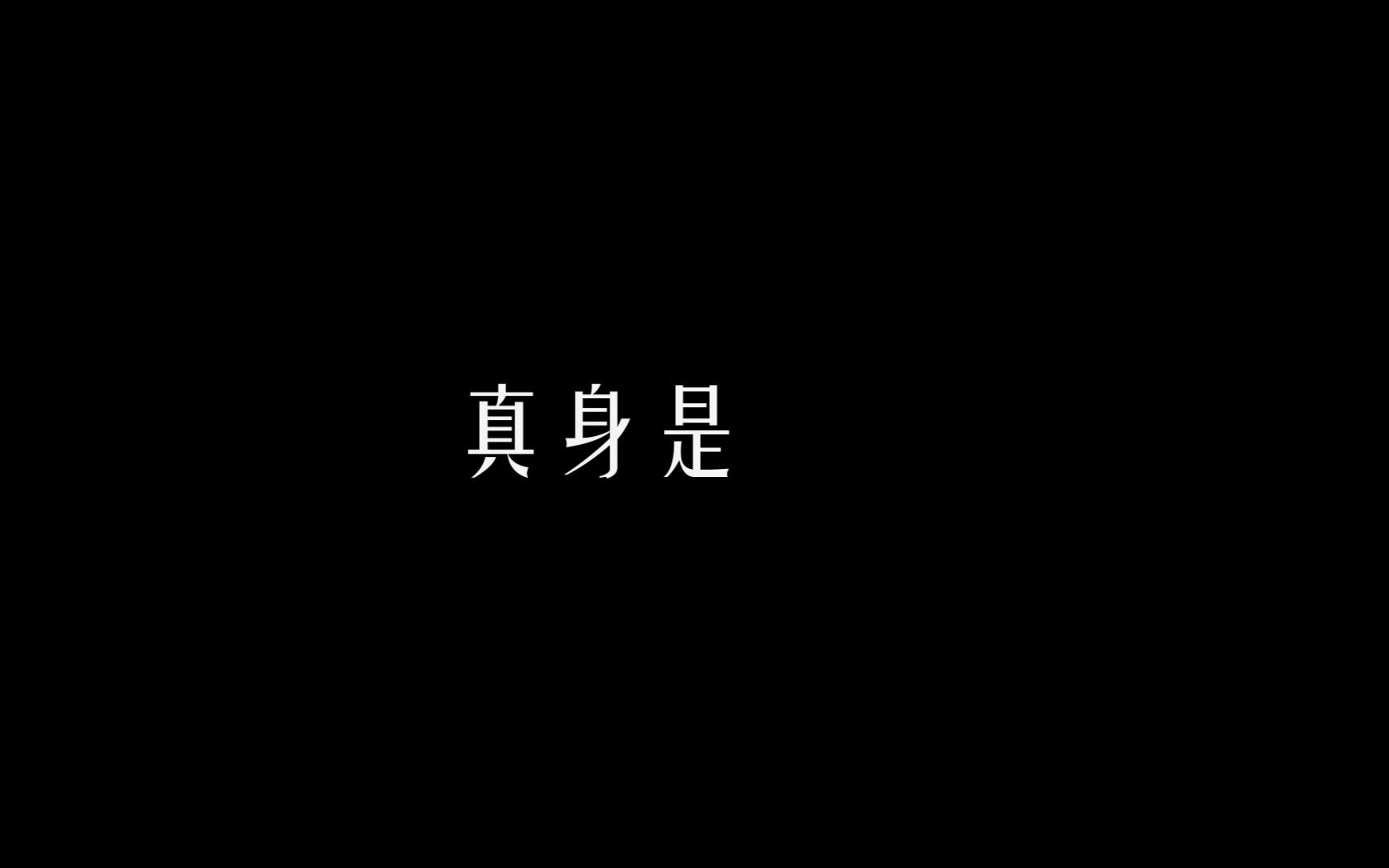 真身是